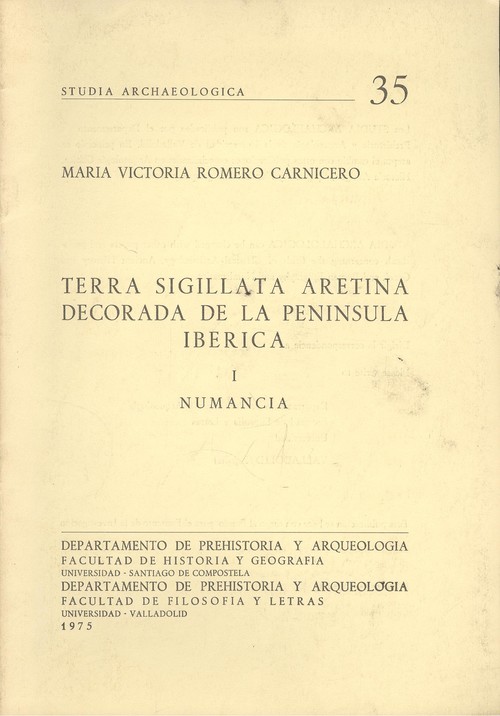 STUDIA ARCHAEOLOGICA 35

MARIA VICTORIA ROMERO CARNICERO

TERRA SIGILLATA ARETINA DECORADA DE LA PENINSULA IBERICA

I

NUMANCIA

DEPARTAMENTO DE PREHISTORIA Y ARQUEOLOGIA
FACULTAD DE HISTORIA Y GEOGRAFIA
UNIVERSIDAD - SANTIAGO DE COMPOSTELA
DEPARTAMENTO DE PREHISTORIA Y ARQUEOLOGIA
FACULTAD DE FILOSOFIA Y LETRAS
UNIVERSIDAD - VALLADOLID
1975